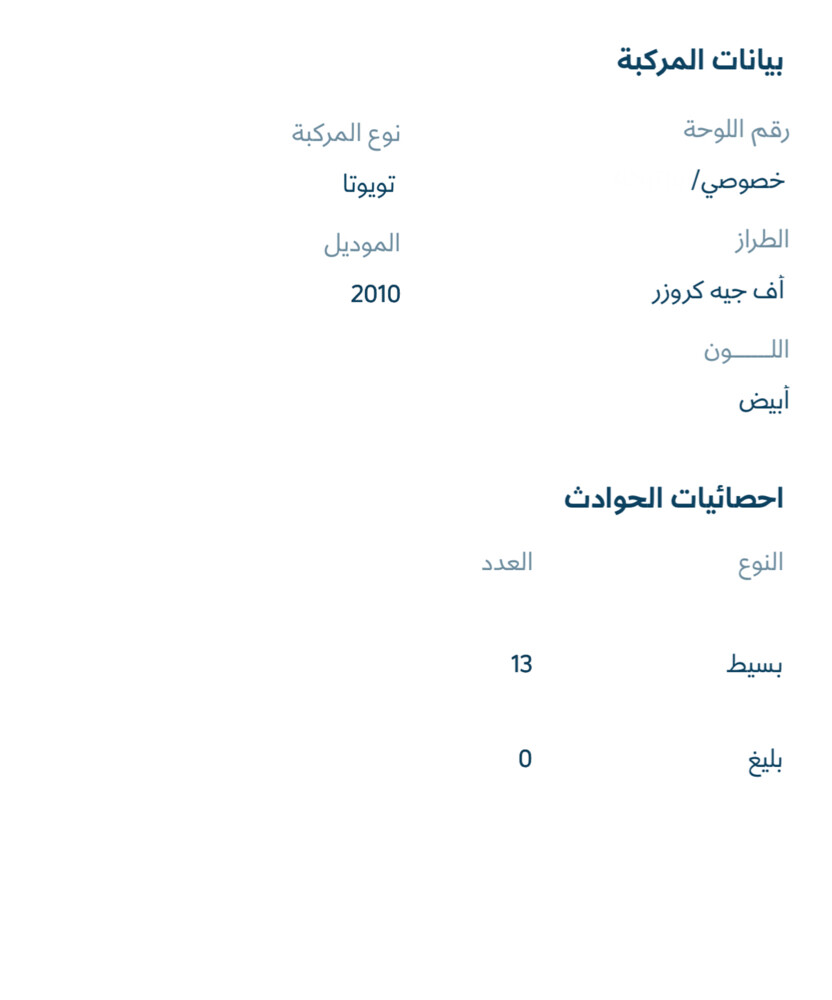 بيانات المركبة

رقم اللوحة
خصوصي/

نوع المركبة
تويوتا

الطراز
أف جيه كروزر

الموديل
2010

اللـــــون
أبيض

احصائيات الحوادث

| النوع | العدد |
|---|---|
| بسيط | 13 |
| بليغ | 0 |